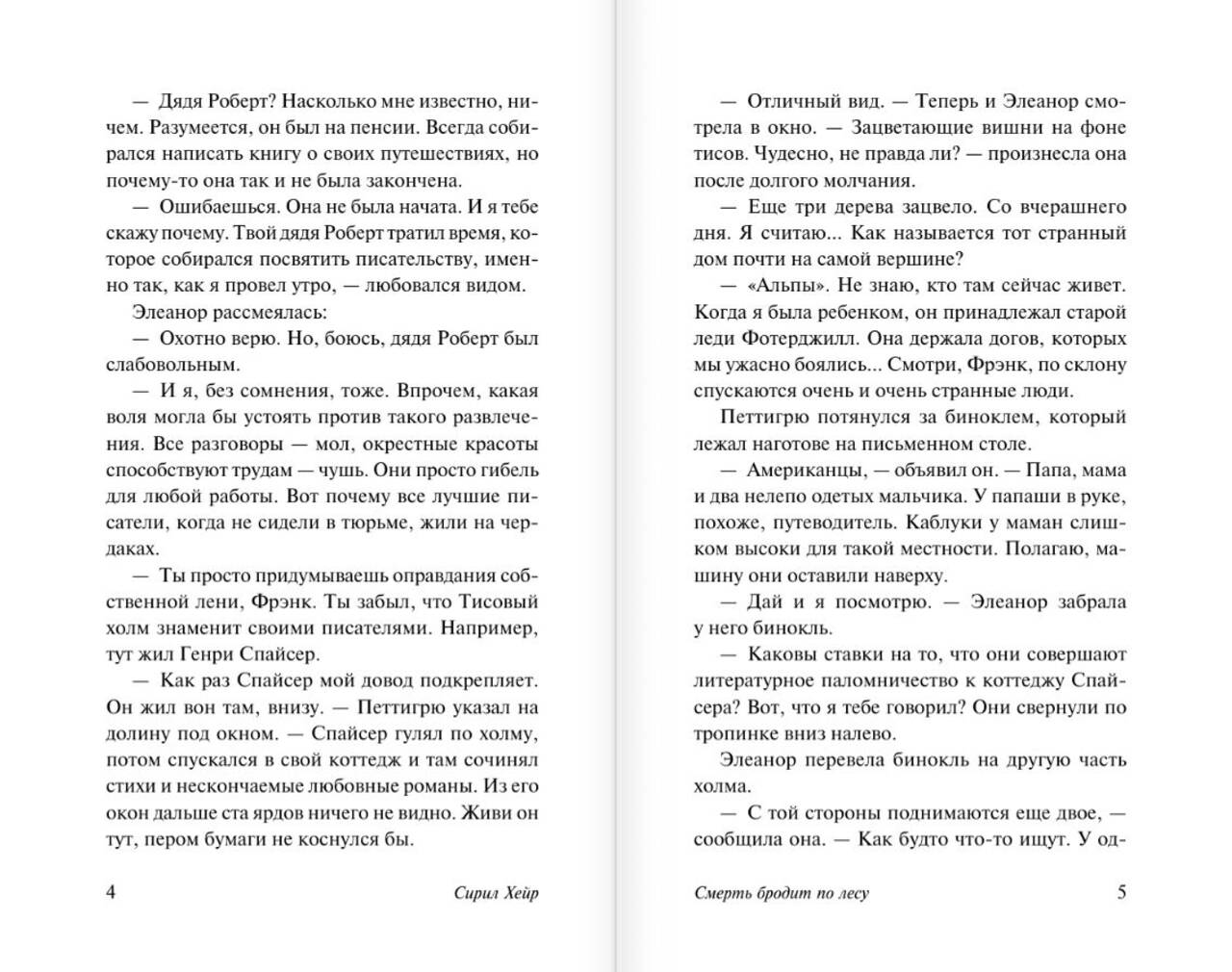 — Дядя Роберт? Насколько мне известно, ничем. Разумеется, он был на пенсии. Всегда собирался написать книгу о своих путешествиях, но почему-то она так и не была закончена.

— Ошибаешься. Она не была начата. И я тебе скажу почему. Твой дядя Роберт тратил время, которое собирался посвятить писательству, именно так, как я провел утро, — любовался видом.

Элеанор рассмеялась:

— Охотно верю. Но, боюсь, дядя Роберт был слабовольным.

— И я, без сомнения, тоже. Впрочем, какая воля могла бы устоять против такого развлечения. Все разговоры — мол, окрестные красоты способствуют трудам — чушь. Они просто гибель для любой работы. Вот почему все лучшие писатели, когда не сидели в тюрьме, жили на чердаках.

— Ты просто придумываешь оправдания собственной лени, Фрэнк. Ты забыл, что Тисовый холм знаменит своими писателями. Например, тут жил Генри Спайсер.

— Как раз Спайсер мой довод подкрепляет. Он жил вон там, внизу. — Петтигрю указал на долину под окном. — Спайсер гулял по холму, потом спускался в свой коттедж и там сочинял стихи и нескончаемые любовные романы. Из его окон дальше ста ярдов ничего не видно. Живи он тут, пером бумаги не коснулся бы.

4 Сирил Хейр

— Отличный вид. — Теперь и Элеанор смотрела в окно. — Зацветающие вишни на фоне тисов. Чудесно, не правда ли? — произнесла она после долгого молчания.

— Еще три дерева зацвело. Со вчерашнего дня. Я считаю... Как называется тот странный дом почти на самой вершине?

— «Альпы». Не знаю, кто там сейчас живет. Когда я была ребенком, он принадлежал старой леди Фотерджилл. Она держала догов, которых мы ужасно боялись... Смотри, Фрэнк, по склону спускаются очень и очень странные люди.

Петтигрю потянулся за биноклем, который лежал наготове на письменном столе.

— Американцы, — объявил он. — Папа, мама и два нелепо одетых мальчика. У папаши в руке, похоже, путеводитель. Каблуки у маман слишком высоки для такой местности. Полагаю, машину они оставили наверху.

— Дай и я посмотрю. — Элеанор забрала у него бинокль.

— Каковы ставки на то, что они совершают литературное паломничество к коттеджу Спайсера? Вот, что я тебе говорил? Они свернули по тропинке вниз налево.

Элеанор перевела бинокль на другую часть холма.

— С той стороны поднимаются еще двое, — сообщила она. — Как будто что-то ищут. У од-

Смерть бродит по лесу 5